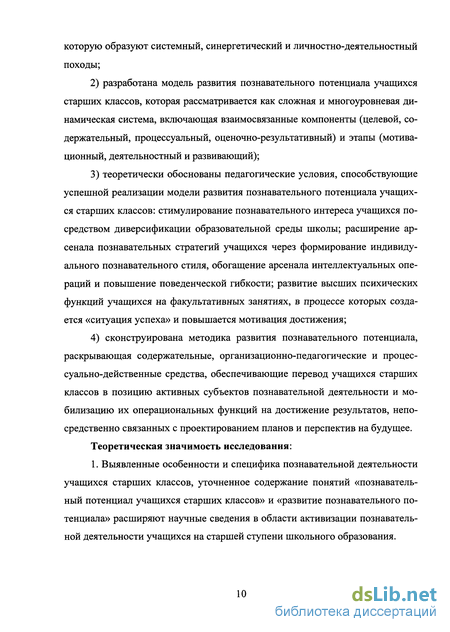 которую образуют системный, синергетический и личностно-деятельностный походы;

2) разработана модель развития познавательного потенциала учащихся старших классов, которая рассматривается как сложная и многоуровневая динамическая система, включающая взаимосвязанные компоненты (целевой, содержательный, процессуальный, оценочно-результативный) и этапы (мотивационный, деятельностный и развивающий);

3) теоретически обоснованы педагогические условия, способствующие успешной реализации модели развития познавательного потенциала учащихся старших классов: стимулирование познавательного интереса учащихся посредством диверсификации образовательной среды школы; расширение арсенала познавательных стратегий учащихся через формирование индивидуального познавательного стиля, обогащение арсенала интеллектуальных операций и повышение поведенческой гибкости; развитие высших психических функций учащихся на факультативных занятиях, в процессе которых создается «ситуация успеха» и повышается мотивация достижения;

4) сконструирована методика развития познавательного потенциала, раскрывающая содержательные, организационно-педагогические и процессуально-действенные средства, обеспечивающие перевод учащихся старших классов в позицию активных субъектов познавательной деятельности и мобилизацию их операциональных функций на достижение результатов, непосредственно связанных с проектированием планов и перспектив на будущее.

Теоретическая значимость исследования:

1. Выявленные особенности и специфика познавательной деятельности учащихся старших классов, уточненное содержание понятий «познавательный потенциал учащихся старших классов» и «развитие познавательного потенциала» расширяют научные сведения в области активизации познавательной деятельности учащихся на старшей ступени школьного образования.

10

dsLib.net
библиотека диссертаций